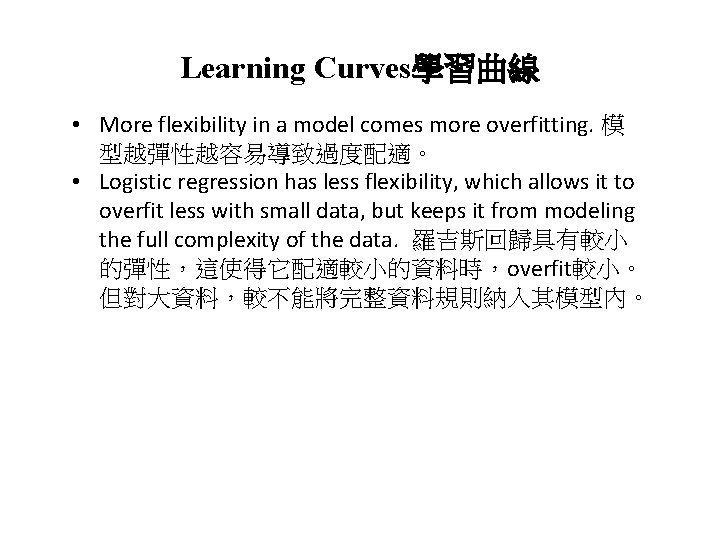 Learning Curves學習曲線

• More flexibility in a model comes more overfitting. 模型越彈性越容易導致過度配適。
• Logistic regression has less flexibility, which allows it to overfit less with small data, but keeps it from modeling the full complexity of the data. 羅吉斯回歸具有較小的彈性，這使得它配適較小的資料時，overfit較小。但對大資料，較不能將完整資料規則納入其模型內。